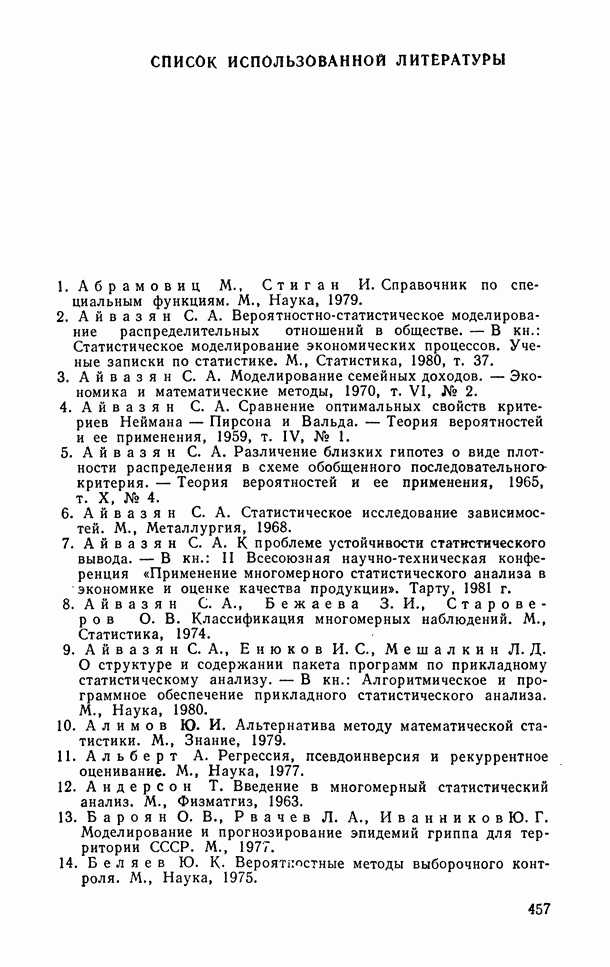 СПИСОК ИСПОЛЬЗОВАННОЙ ЛИТЕРАТУРЫ

1. Абрамовиц М., Стиган И. Справочник по специальным функциям. М., Наука, 1979.
2. Айвазян С. А. Вероятностно-статистическое моделирование распределительных отношений в обществе. — В кн.: Статистическое моделирование экономических процессов. Ученые записки по статистике. М., Статистика, 1980, т. 37.
3. Айвазян С. А. Моделирование семейных доходов. — Экономика и математические методы, 1970, т. VI, № 2.
4. Айвазян С. А. Сравнение оптимальных свойств критериев Неймана — Пирсона и Вальда. — Теория вероятностей и ее применения, 1959, т. IV, № 1.
5. Айвазян С. А. Различение близких гипотез о виде плотности распределения в схеме обобщенного последовательного критерия. — Теория вероятностей и ее применения, 1965, т. X, № 4.
6. Айвазян С. А. Статистическое исследование зависимостей. М., Металлургия, 1968.
7. Айвазян С. А. К проблеме устойчивости статистического вывода. — В кн.: II Всесоюзная научно-техническая конференция «Применение многомерного статистического анализа в экономике и оценке качества продукции». Тарту, 1981 г.
8. Айвазян С. А., Бежаева З. И., Староверов О. В. Классификация многомерных наблюдений. М., Статистика, 1974.
9. Айвазян С. А., Енюков И. С., Мешалкин Л. Д. О структуре и содержании пакета программ по прикладному статистическому анализу. — В кн.: Алгоритмическое и программное обеспечение прикладного статистического анализа. М., Наука, 1980.
10. Алимов Ю. И. Альтернатива методу математической статистики. М., Знание, 1979.
11. Альберт А. Регрессия, псевдоинверсия и рекуррентное оценивание. М., Наука, 1977.
12. Андерсон Т. Введение в многомерный статистический анализ. М., Физматгиз, 1963.
13. Бароян О. В., Рвачев Л. А., Иванников Ю. Г. Моделирование и прогнозирование эпидемий гриппа для территории СССР. М., 1977.
14. Беляев Ю. К. Вероятностные методы выборочного контроля. М., Наука, 1975.

457